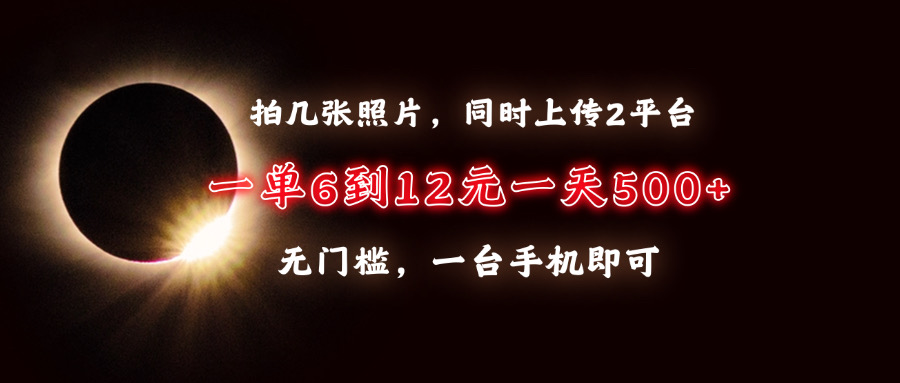 拍几张照片，同时上传2平台

一单6到12元一天500+

无门槛，一台手机即可